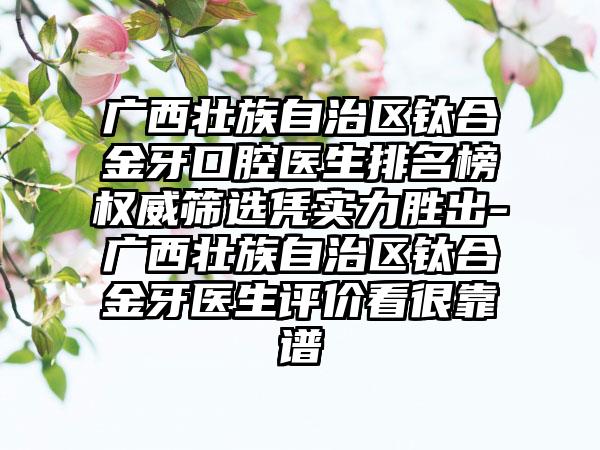 广西壮族自治区钛合金牙口腔医生排名榜权威筛选凭实力胜出-广西壮族自治区钛合金牙医生评价看很靠谱